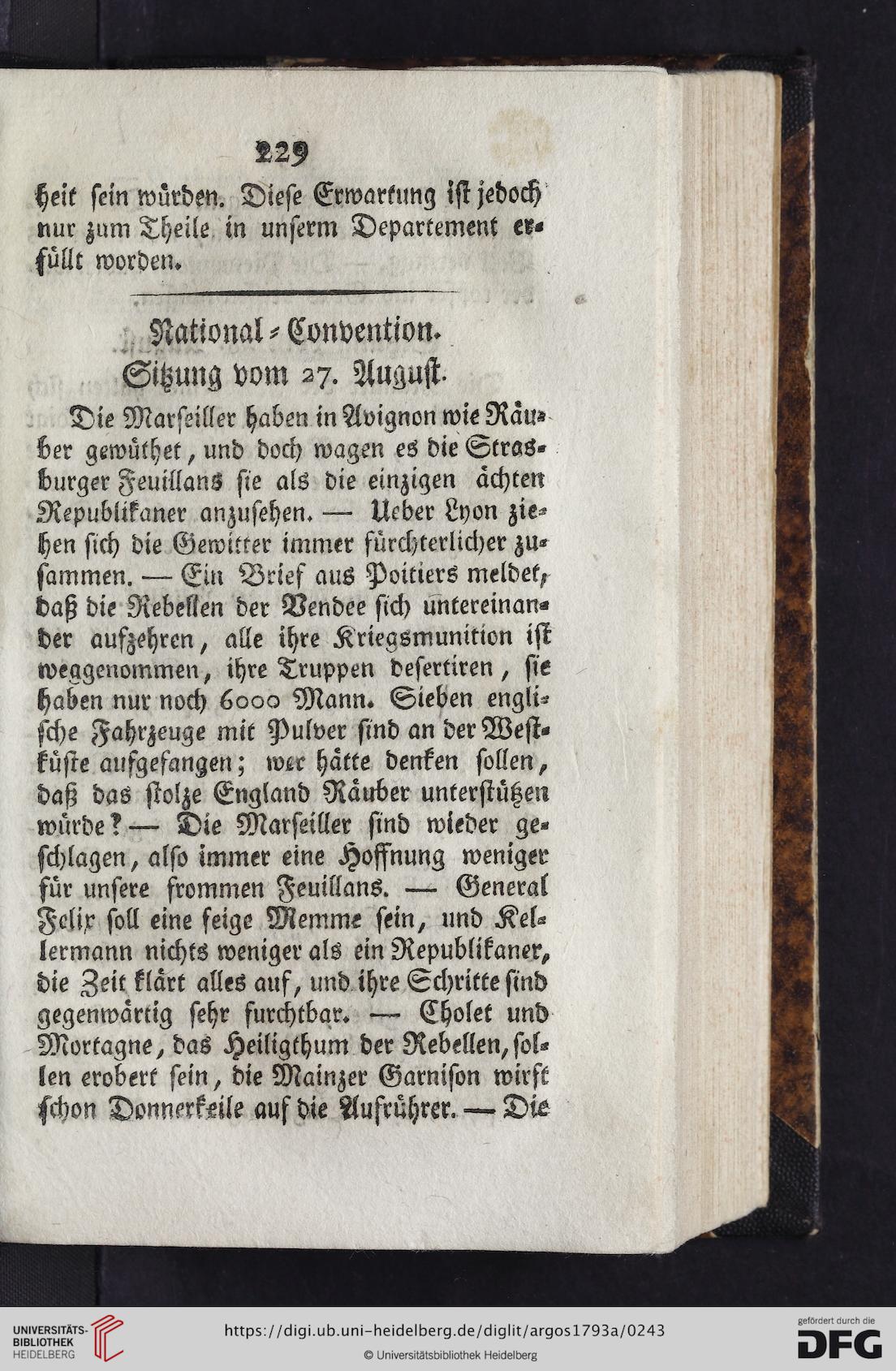 229

heit sein würden. Diese Erwartung ist jedoch nur zum Theile in unserm Departement erfüllt worden.

National-Convention.
Sitzung vom 27. August.

Die Marseiller haben in Avignon wie Räuber gewüthet, und doch wagen es die Strasburger Feuillans sie als die einzigen ächten Republikaner anzusehen. — Ueber Lyon ziehen sich die Gewitter immer fürchterlicher zusammen. — Ein Brief aus Poitiers meldet, daß die Rebellen der Vendee sich untereinander aufzehren, alle ihre Kriegsmunition ist weggenommen, ihre Truppen desertiren, sie haben nur noch 6000 Mann. Sieben englische Fahrzeuge mit Pulver sind an der Westküste aufgefangen; wer hätte denken sollen, daß das stolze England Räuber unterstützen würde? — Die Marseiller sind wieder geschlagen, also immer eine Hoffnung weniger für unsere frommen Feuillans. — General Felix soll eine feige Memme sein, und Kellermann nichts weniger als ein Republikaner, die Zeit klärt alles auf, und ihre Schritte sind gegenwärtig sehr furchtbar. — Cholet und Mortagne, das Heiligthum der Rebellen, sollen erobert sein, die Mainzer Garnison wirft schon Donnerkeile auf die Aufrührer. — Die

UNIVERSITÄTS-BIBLIOTHEK HEIDELBERG
https://digi.ub.uni-heidelberg.de/diglit/argos1793a/0243
© Universitätsbibliothek Heidelberg
gefördert durch die DFG